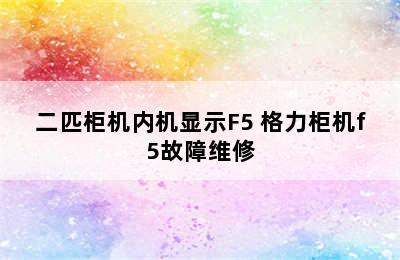 二匹柜机内机显示F5 格力柜机f5故障维修